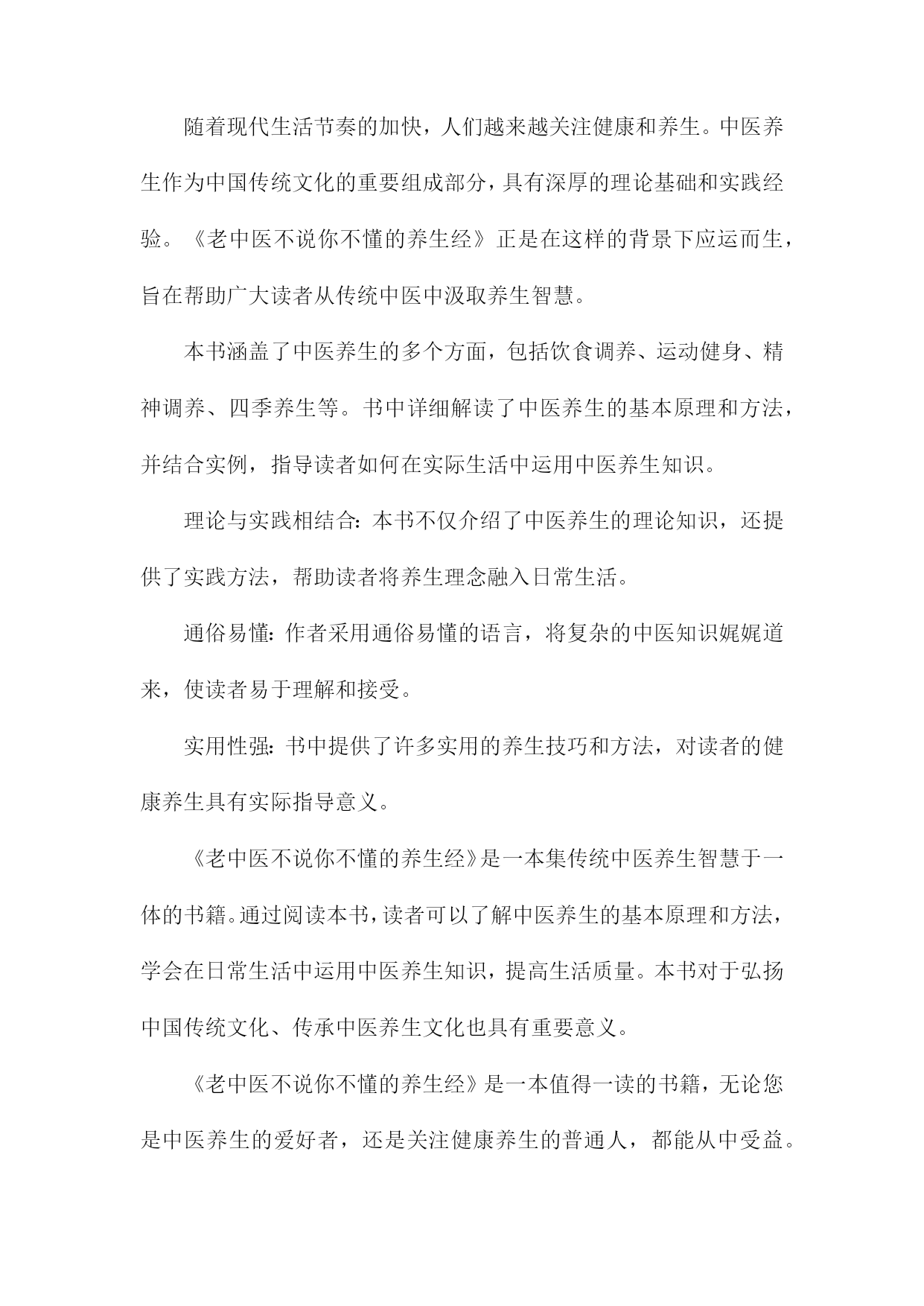 随着现代生活节奏的加快，人们越来越关注健康和养生。中医养生作为中国传统文化的重要组成部分，具有深厚的理论基础和实践经验。《老中医不说你不懂的养生经》正是在这样的背景下应运而生，旨在帮助广大读者从传统中医中汲取养生智慧。

本书涵盖了中医养生的多个方面，包括饮食调养、运动健身、精神调养、四季养生等。书中详细解读了中医养生的基本原理和方法，并结合实例，指导读者如何在实际生活中运用中医养生知识。

理论与实践相结合：本书不仅介绍了中医养生的理论知识，还提供了实践方法，帮助读者将养生理念融入日常生活。

通俗易懂：作者采用通俗易懂的语言，将复杂的中医知识娓娓道来，使读者易于理解和接受。

实用性强：书中提供了许多实用的养生技巧和方法，对读者的健康养生具有实际指导意义。

《老中医不说你不懂的养生经》是一本集传统中医养生智慧于一体的书籍。通过阅读本书，读者可以了解中医养生的基本原理和方法，学会在日常生活中运用中医养生知识，提高生活质量。本书对于弘扬中国传统文化、传承中医养生文化也具有重要意义。

《老中医不说你不懂的养生经》是一本值得一读的书籍，无论您是中医养生的爱好者，还是关注健康养生的普通人，都能从中受益。